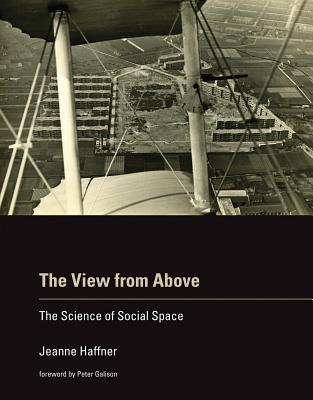 The View from Above

The Science of Social Space

Jeanne Haffner

foreword by Peter Galison